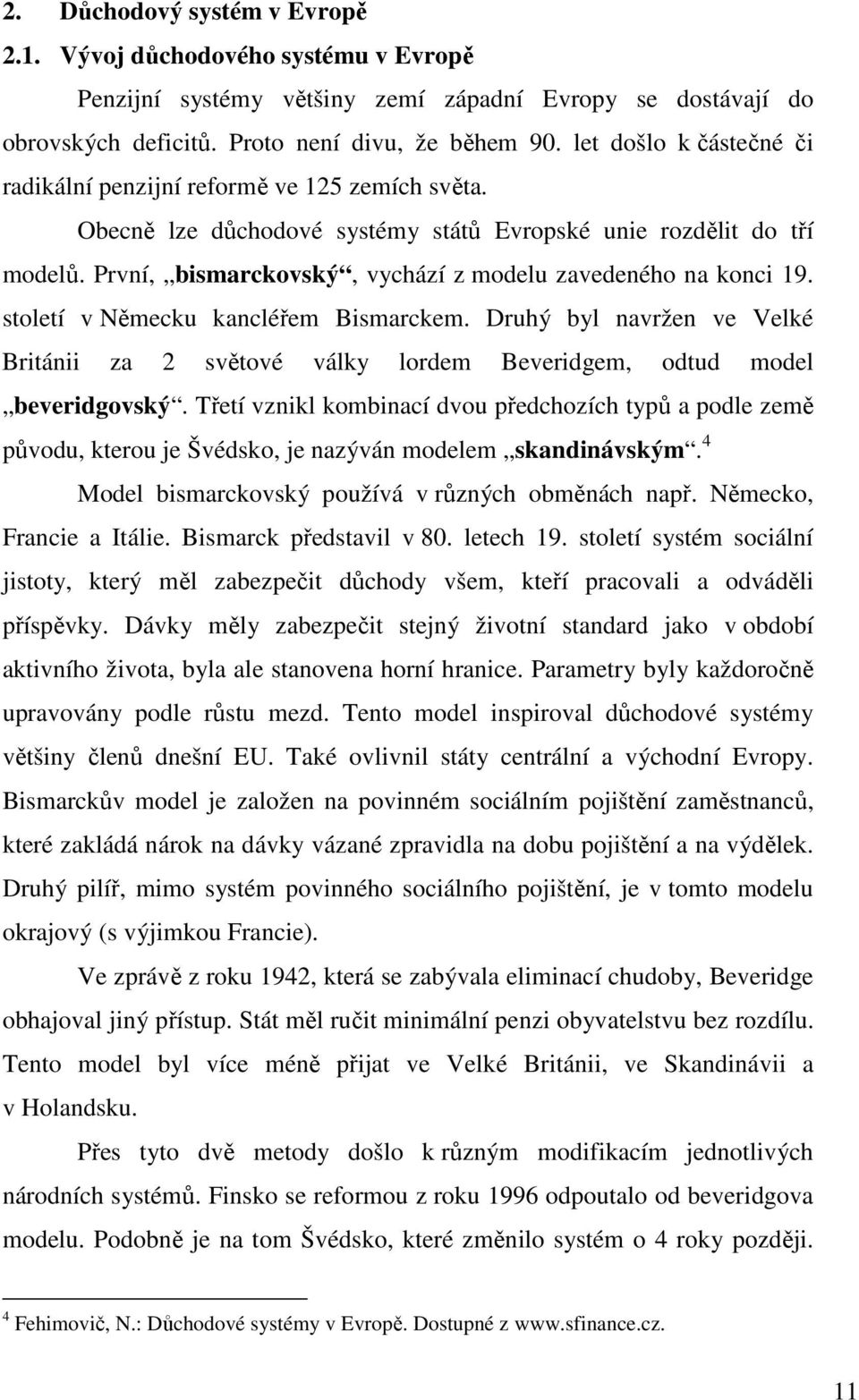 2. Důchodový systém v Evropě

2.1. Vývoj důchodového systému v Evropě

Penzijní systémy většiny zemí západní Evropy se dostávají do obrovských deficitů. Proto není divu, že během 90. let došlo k částečné či radikální penzijní reformě ve 125 zemích světa.

Obecně lze důchodové systémy států Evropské unie rozdělit do tří modelů. První, „bismarckovský“, vychází z modelu zavedeného na konci 19. století v Německu kancléřem Bismarckem. Druhý byl navržen ve Velké Británii za 2 světové války lordem Beveridgem, odtud model „beveridgovský“. Třetí vznikl kombinací dvou předchozích typů a podle země původu, kterou je Švédsko, je nazýván modelem „skandinávským“.$^4$

Model bismarckovský používá v různých obměnách např. Německo, Francie a Itálie. Bismarck představil v 80. letech 19. století systém sociální jistoty, který měl zabezpečit důchody všem, kteří pracovali a odváděli příspěvky. Dávky měly zabezpečit stejný životní standard jako v období aktivního života, byla ale stanovena horní hranice. Parametry byly každoročně upravovány podle růstu mezd. Tento model inspiroval důchodové systémy většiny členů dnešní EU. Také ovlivnil státy centrální a východní Evropy. Bismarckův model je založen na povinném sociálním pojištění zaměstnanců, které zakládá nárok na dávky vázané zpravidla na dobu pojištění a na výdělek. Druhý pilíř, mimo systém povinného sociálního pojištění, je v tomto modelu okrajový (s výjimkou Francie).

Ve zprávě z roku 1942, která se zabývala eliminací chudoby, Beveridge obhajoval jiný přístup. Stát měl ručit minimální penzi obyvatelstvu bez rozdílu. Tento model byl více méně přijat ve Velké Británii, ve Skandinávii a v Holandsku.

Přes tyto dvě metody došlo k různým modifikacím jednotlivých národních systémů. Finsko se reformou z roku 1996 odpoutalo od beveridgova modelu. Podobně je na tom Švédsko, které změnilo systém o 4 roky později.

$^4$ Fehimovič, N.: Důchodové systémy v Evropě. Dostupné z www.sfinance.cz.

11